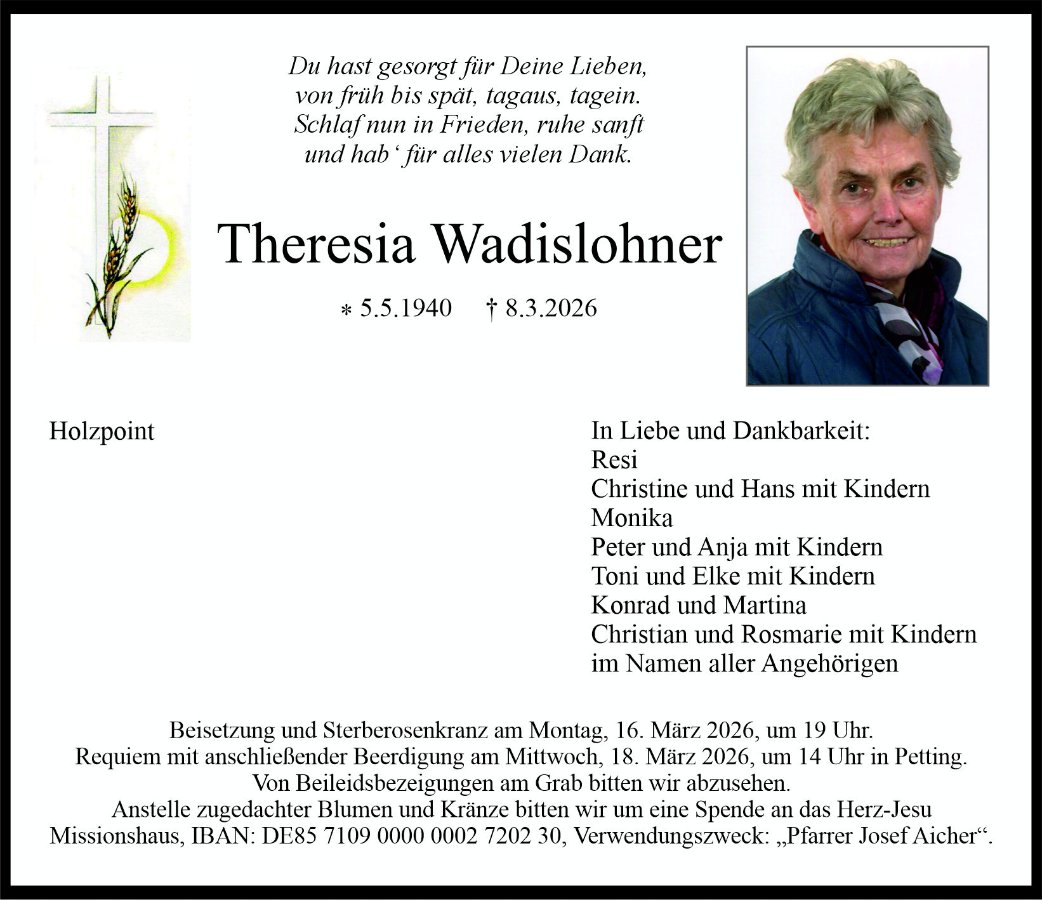 Du hast gesorgt für Deine Lieben,
von früh bis spät, tagaus, tagein.
Schlaf nun in Frieden, ruhe sanft
und hab' für alles vielen Dank.

Theresia Wadislohner

* 5.5.1940 † 8.3.2026

Holzpoint

In Liebe und Dankbarkeit:
Resi
Christine und Hans mit Kindern
Monika
Peter und Anja mit Kindern
Toni und Elke mit Kindern
Konrad und Martina
Christian und Rosmarie mit Kindern
im Namen aller Angehörigen

Beisetzung und Sterberosenkranz am Montag, 16. März 2026, um 19 Uhr.
Requiem mit anschließender Beerdigung am Mittwoch, 18. März 2026, um 14 Uhr in Petting.
Von Beileidsbezeigungen am Grab bitten wir abzusehen.
Anstelle zugedachter Blumen und Kränze bitten wir um eine Spende an das Herz-Jesu Missionshaus, IBAN: DE85 7109 0000 0002 7202 30, Verwendungszweck: „Pfarrer Josef Aicher“.